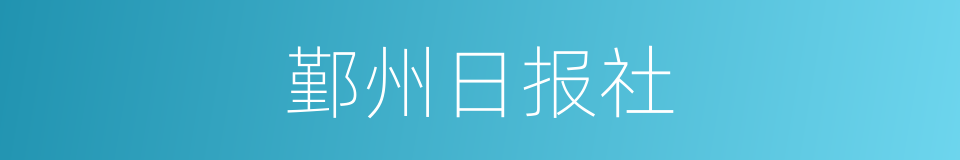 鄞州日报社